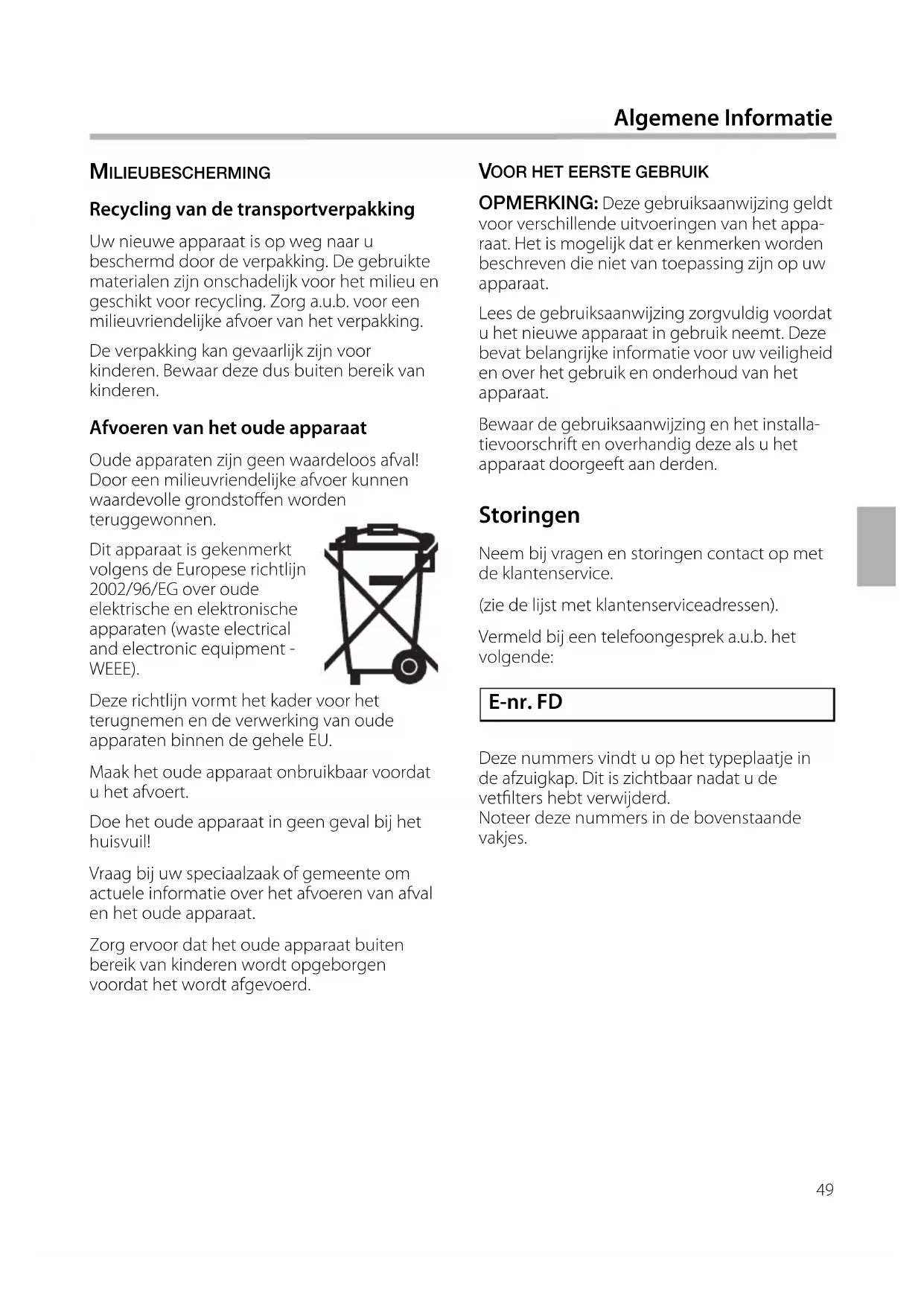 Algemene Informatie

MILIEUBESCHERMING

Recycling van de transportverpakking

Uw nieuwe apparaat is op weg naar u beschermd door de verpakking. De gebruikte materialen zijn onschadelijk voor het milieu en geschikt voor recycling. Zorg a.u.b. voor een milieuvriendelijke afvoer van het verpakking.

De verpakking kan gevaarlijk zijn voor kinderen. Bewaar deze dus buiten bereik van kinderen.

Afvoeren van het oude apparaat

Oude apparaten zijn geen waardeloos afval! Door een milieuvriendelijke afvoer kunnen waardevolle grondstoffen worden teruggewonnen.

Dit apparaat is gekenmerkt volgens de Europese richtlijn 2002/96/EG over oude elektrische en elektronische apparaten (waste electrical and electronic equipment - WEEE).

Deze richtlijn vormt het kader voor het terugnemen en de verwerking van oude apparaten binnen de gehele EU.

Maak het oude apparaat onbruikbaar voordat u het afvoert.

Doe het oude apparaat in geen geval bij het huisvuil!

Vraag bij uw speciaalzaak of gemeente om actuele informatie over het afvoeren van afval en het oude apparaat.

Zorg ervoor dat het oude apparaat buiten bereik van kinderen wordt opgeborgen voordat het wordt afgevoerd.

VOOR HET EERSTE GEBRUIK

OPMERKING: Deze gebruiksaanwijzing geldt voor verschillende uitvoeringen van het apparaat. Het is mogelijk dat er kenmerken worden beschreven die niet van toepassing zijn op uw apparaat.

Lees de gebruiksaanwijzing zorgvuldig voordat u het nieuwe apparaat in gebruik neemt. Deze bevat belangrijke informatie voor uw veiligheid en over het gebruik en onderhoud van het apparaat.

Bewaar de gebruiksaanwijzing en het installatievoorschrift en overhandig deze als u het apparaat doorgeeft aan derden.

Storingen

Neem bij vragen en storingen contact op met de klantenservice.

(zie de lijst met klantenserviceadressen).

Vermeld bij een telefoongesprek a.u.b. het volgende:

E-nr. FD

Deze nummers vindt u op het typeplaatje in de afzuigkap. Dit is zichtbaar nadat u de vetfilters hebt verwijderd.
Noteer deze nummers in de bovenstaande vakjes.

49